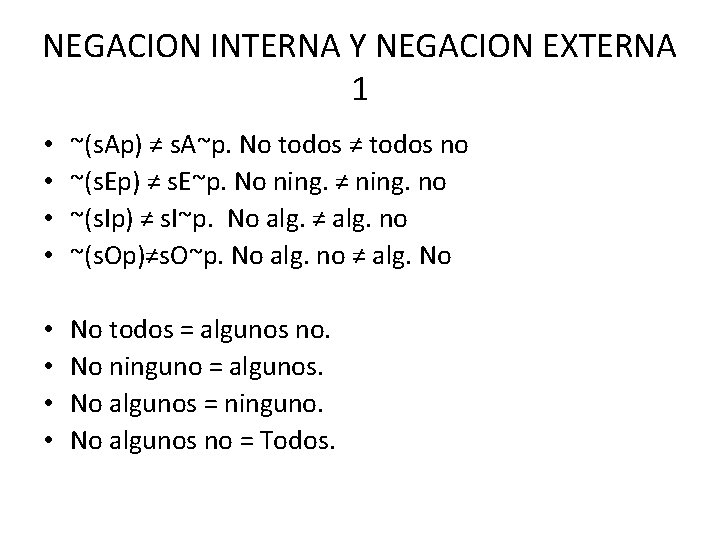 NEGACION INTERNA Y NEGACION EXTERNA 1

• ~(sAp) ≠ sA~p. No todos ≠ todos no
• ~(sEp) ≠ sE~p. No ning. ≠ ning. no
• ~(sIp) ≠ sI~p. No alg. ≠ alg. no
• ~(sOp)≠sO~p. No alg. no ≠ alg. No

• No todos = algunos no.
• No ninguno = algunos.
• No algunos = ninguno.
• No algunos no = Todos.